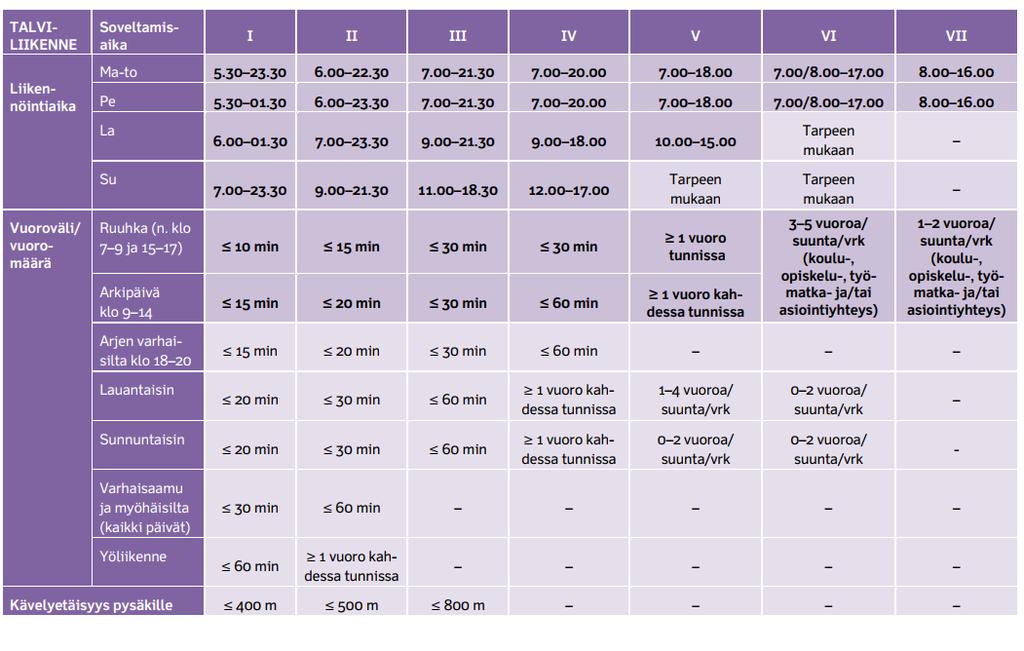 | TALVILIIKENNE | Soveltamisaika | I | II | III | IV | V | VI | VII |
|---|---|---|---|---|---|---|---|---|
| Liikennöintiaika | Ma-to | 5.30–23.30 | 6.00–22.30 | 7.00–21.30 | 7.00–20.00 | 7.00–18.00 | 7.00/8.00–17.00 | 8.00–16.00 |
| | Pe | 5.30–01.30 | 6.00–23.30 | 7.00–21.30 | 7.00–20.00 | 7.00–18.00 | 7.00/8.00–17.00 | 8.00–16.00 |
| | La | 6.00–01.30 | 7.00–23.30 | 9.00–21.30 | 9.00–18.00 | 10.00–15.00 | Tarpeen mukaan | – |
| | Su | 7.00–23.30 | 9.00–21.30 | 11.00–18.30 | 12.00–17.00 | Tarpeen mukaan | Tarpeen mukaan | – |
| Vuoroväli/ vuoromäärä | Ruuhka (n. klo 7–9 ja 15–17) | ≤ 10 min | ≤ 15 min | ≤ 30 min | ≤ 30 min | ≥ 1 vuoro tunnissa | 3–5 vuoroa/ suunta/vrk (koulu-, opiskelu-, työmatka- ja/tai asiointiyhteys) | 1–2 vuoroa/ suunta/vrk (koulu-, opiskelu-, työmatka- ja/tai asiointiyhteys) |
| | Arkipäivä klo 9–14 | ≤ 15 min | ≤ 20 min | ≤ 30 min | ≤ 60 min | ≥ 1 vuoro kahdessa tunnissa | | |
| | Arjen varhaisilta klo 18–20 | ≤ 15 min | ≤ 20 min | ≤ 30 min | ≤ 60 min | – | – | – |
| | Lauantaisin | ≤ 20 min | ≤ 30 min | ≤ 60 min | ≥ 1 vuoro kahdessa tunnissa | 1–4 vuoroa/ suunta/vrk | 0–2 vuoroa/ suunta/vrk | – |
| | Sunnuntaisin | ≤ 20 min | ≤ 30 min | ≤ 60 min | ≥ 1 vuoro kahdessa tunnissa | 0–2 vuoroa/ suunta/vrk | 0–2 vuoroa/ suunta/vrk | – |
| | Varhaisaamu ja myöhäisilta (kaikki päivät) | ≤ 30 min | ≤ 60 min | – | – | – | – | – |
| | Yöliikenne | ≤ 60 min | ≥ 1 vuoro kahdessa tunnissa | – | – | – | – | – |
| Kävelyetäisyys pysäkille | | ≤ 400 m | ≤ 500 m | ≤ 800 m | – | – | – | – |